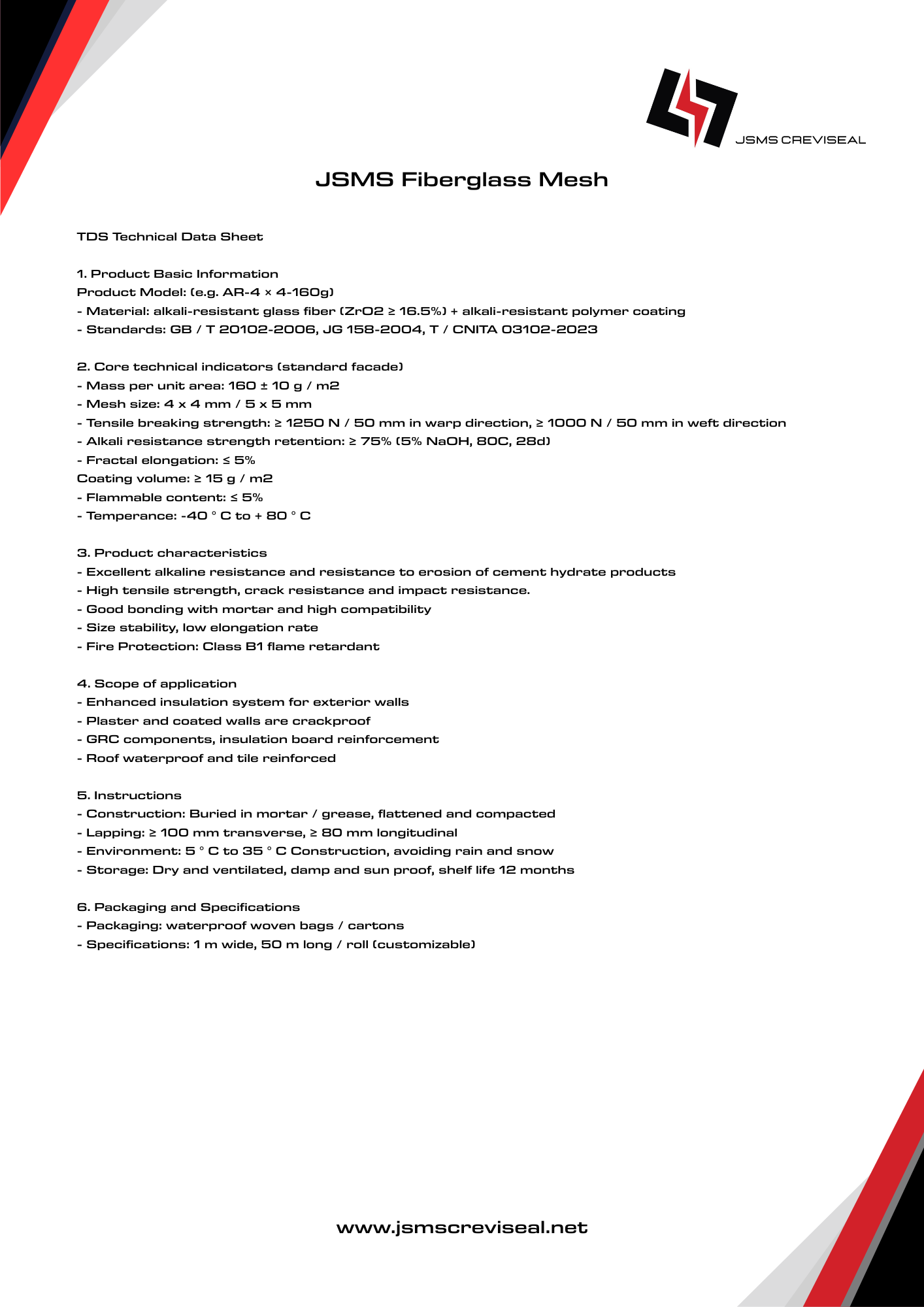 JSMS CREVISEAL

JSMS Fiberglass Mesh

TDS Technical Data Sheet

1. Product Basic Information
Product Model: (e.g. AR-4 × 4-160g)
- Material: alkali-resistant glass fiber (ZrO2 ≥ 16.5%) + alkali-resistant polymer coating
- Standards: GB / T 20102-2006, JG 158-2004, T / CNITA 03102-2023

2. Core technical indicators (standard facade)
- Mass per unit area: 160 ± 10 g / m2
- Mesh size: 4 x 4 mm / 5 x 5 mm
- Tensile breaking strength: ≥ 1250 N / 50 mm in warp direction, ≥ 1000 N / 50 mm in weft direction
- Alkali resistance strength retention: ≥ 75% (5% NaOH, 80C, 28d)
- Fractal elongation: ≤ 5%
Coating volume: ≥ 15 g / m2
- Flammable content: ≤ 5%
- Temperance: -40 ° C to + 80 ° C

3. Product characteristics
- Excellent alkaline resistance and resistance to erosion of cement hydrate products
- High tensile strength, crack resistance and impact resistance.
- Good bonding with mortar and high compatibility
- Size stability, low elongation rate
- Fire Protection: Class B1 flame retardant

4. Scope of application
- Enhanced insulation system for exterior walls
- Plaster and coated walls are crackproof
- GRC components, insulation board reinforcement
- Roof waterproof and tile reinforced

5. Instructions
- Construction: Buried in mortar / grease, flattened and compacted
- Lapping: ≥ 100 mm transverse, ≥ 80 mm longitudinal
- Environment: 5 ° C to 35 ° C Construction, avoiding rain and snow
- Storage: Dry and ventilated, damp and sun proof, shelf life 12 months

6. Packaging and Specifications
- Packaging: waterproof woven bags / cartons
- Specifications: 1 m wide, 50 m long / roll (customizable)

www.jsmscreviseal.net